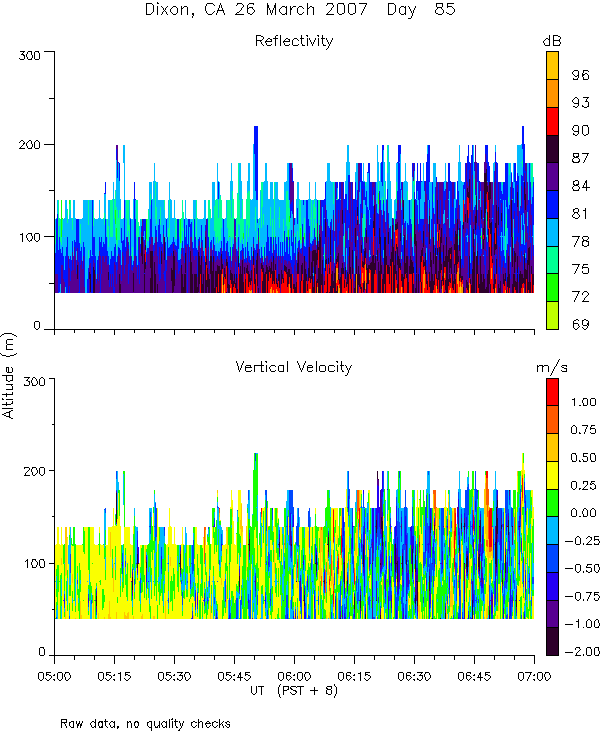 Dixon, CA 26 March 2007 Day 85

Reflectivity

dB
96
93
90
87
84
81
78
75
72
69

300
200
100
0

Altitude (m)

Vertical Velocity

m/s
1.00
0.75
0.50
0.25
0.00
-0.25
-0.50
-0.75
-1.00
-2.00

300
200
100
0

05:00 05:15 05:30 05:45 06:00 06:15 06:30 06:45 07:00
UT (PST + 8)

Raw data, no quality checks